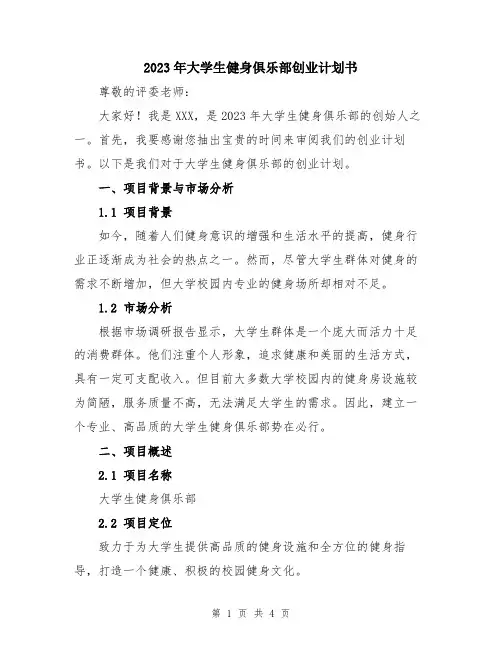 2023年大学生健身俱乐部创业计划书

尊敬的评委老师：

大家好！我是XXX，是2023年大学生健身俱乐部的创始人之一。首先，我要感谢您抽出宝贵的时间来审阅我们的创业计划书。以下是我们对于大学生健身俱乐部的创业计划。

一、项目背景与市场分析

1.1 项目背景

如今，随着人们健身意识的增强和生活水平的提高，健身行业正逐渐成为社会的热点之一。然而，尽管大学生群体对健身的需求不断增加，但大学校园内专业的健身场所却相对不足。

1.2 市场分析

根据市场调研报告显示，大学生群体是一个庞大而活力十足的消费群体。他们注重个人形象，追求健康和美丽的生活方式，具有一定可支配收入。但目前大多数大学校园内的健身房设施较为简陋，服务质量不高，无法满足大学生的需求。因此，建立一个专业、高品质的大学生健身俱乐部势在必行。

二、项目概述

2.1 项目名称

大学生健身俱乐部

2.2 项目定位

致力于为大学生提供高品质的健身设施和全方位的健身指导，打造一个健康、积极的校园健身文化。

第 1 页 共 4 页